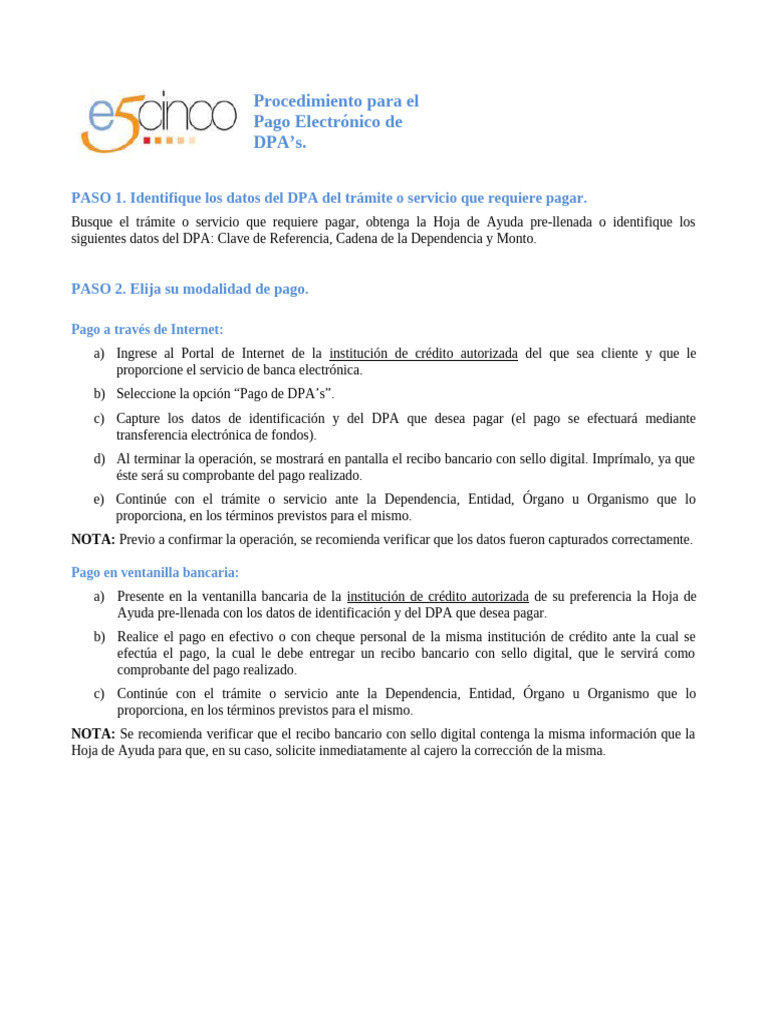 e5cinco

Procedimiento para el Pago Electrónico de DPA's.

PASO 1. Identifique los datos del DPA del trámite o servicio que requiere pagar.

Busque el trámite o servicio que requiere pagar, obtenga la Hoja de Ayuda pre-llenada o identifique los siguientes datos del DPA: Clave de Referencia, Cadena de la Dependencia y Monto.

PASO 2. Elija su modalidad de pago.

Pago a través de Internet:

a) Ingrese al Portal de Internet de la institución de crédito autorizada del que sea cliente y que le proporcione el servicio de banca electrónica.

b) Seleccione la opción "Pago de DPA's".

c) Capture los datos de identificación y del DPA que desea pagar (el pago se efectuará mediante transferencia electrónica de fondos).

d) Al terminar la operación, se mostrará en pantalla el recibo bancario con sello digital. Imprímalo, ya que éste será su comprobante del pago realizado.

e) Continúe con el trámite o servicio ante la Dependencia, Entidad, Órgano u Organismo que lo proporciona, en los términos previstos para el mismo.

NOTA: Previo a confirmar la operación, se recomienda verificar que los datos fueron capturados correctamente.

Pago en ventanilla bancaria:

a) Presente en la ventanilla bancaria de la institución de crédito autorizada de su preferencia la Hoja de Ayuda pre-llenada con los datos de identificación y del DPA que desea pagar.

b) Realice el pago en efectivo o con cheque personal de la misma institución de crédito ante la cual se efectúa el pago, la cual le debe entregar un recibo bancario con sello digital, que le servirá como comprobante del pago realizado.

c) Continúe con el trámite o servicio ante la Dependencia, Entidad, Órgano u Organismo que lo proporciona, en los términos previstos para el mismo.

NOTA: Se recomienda verificar que el recibo bancario con sello digital contenga la misma información que la Hoja de Ayuda para que, en su caso, solicite inmediatamente al cajero la corrección de la misma.